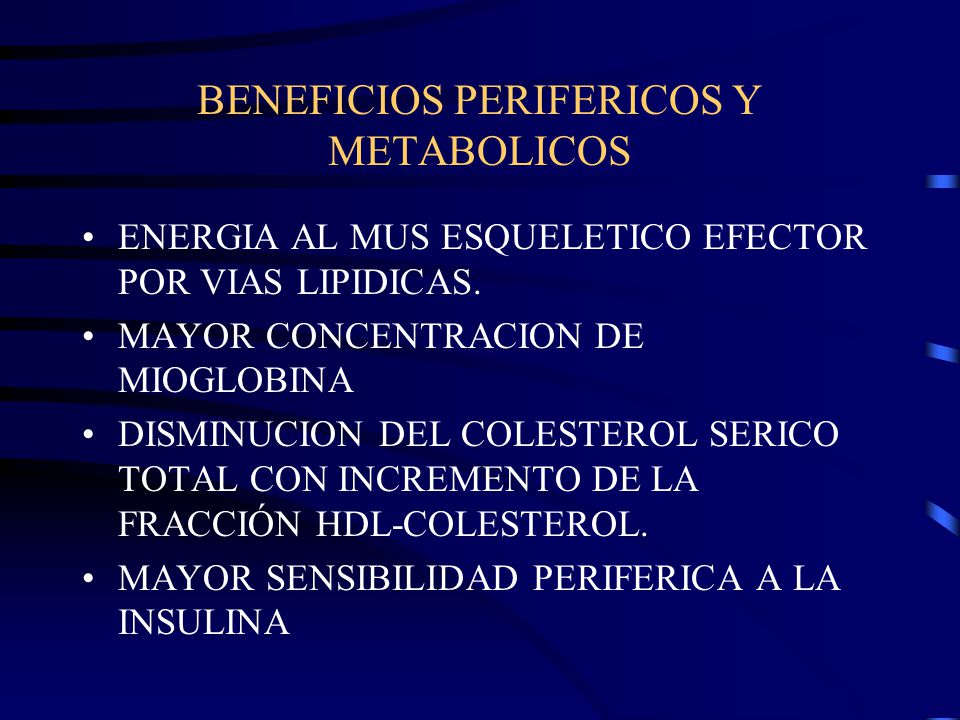 BENEFICIOS PERIFERICOS Y METABOLICOS

• ENERGIA AL MUS ESQUELETICO EFECTOR POR VIAS LIPIDICAS.
• MAYOR CONCENTRACION DE MIOGLOBINA
• DISMINUCION DEL COLESTEROL SERICO TOTAL CON INCREMENTO DE LA FRACCIÓN HDL-COLESTEROL.
• MAYOR SENSIBILIDAD PERIFERICA A LA INSULINA